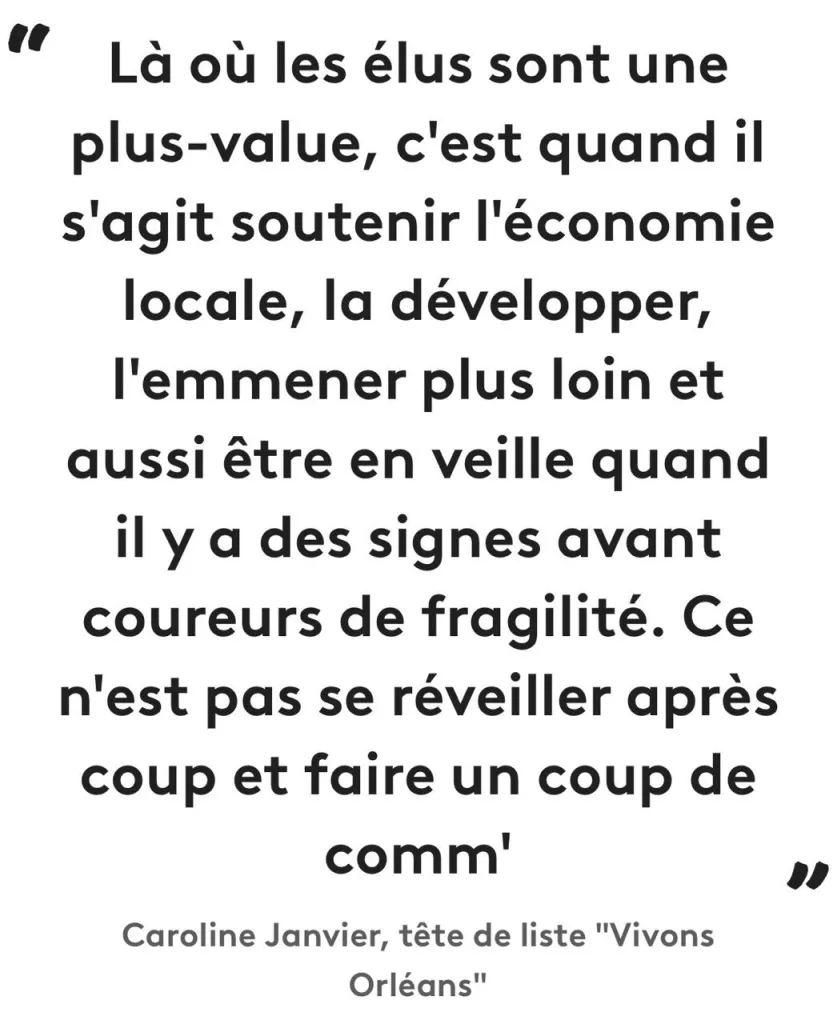 "

Là où les élus sont une plus-value, c'est quand il s'agit soutenir l'économie locale, la développer, l'emmener plus loin et aussi être en veille quand il y a des signes avant coureurs de fragilité. Ce n'est pas se réveiller après coup et faire un coup de comm'

"

Caroline Janvier, tête de liste "Vivons Orléans"